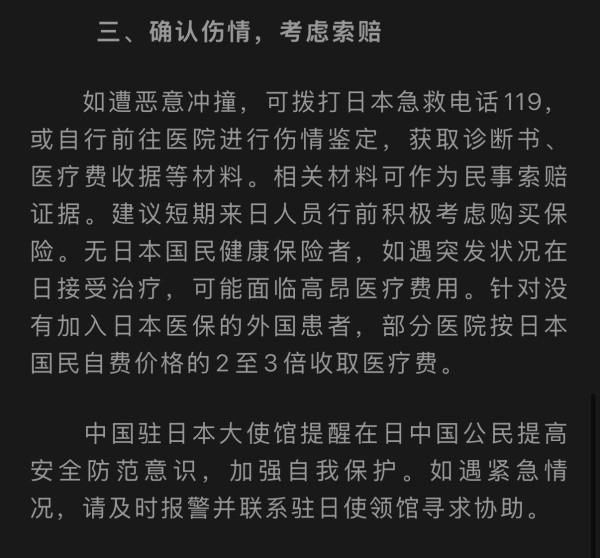 三、确认伤情，考虑索赔

如遭恶意冲撞，可拨打日本急救电话119，或自行前往医院进行伤情鉴定，获取诊断书、医疗费收据等材料。相关材料可作为民事索赔证据。建议短期来日人员行前积极考虑购买保险。无日本国民健康保险者，如遇突发状况在日接受治疗，可能面临高昂医疗费用。针对没有加入日本医保的外国患者，部分医院按日本国民自费价格的2至3倍收取医疗费。

中国驻日本大使馆提醒在日中国公民提高安全防范意识，加强自我保护。如遇紧急情况，请及时报警并联系驻日使领馆寻求协助。